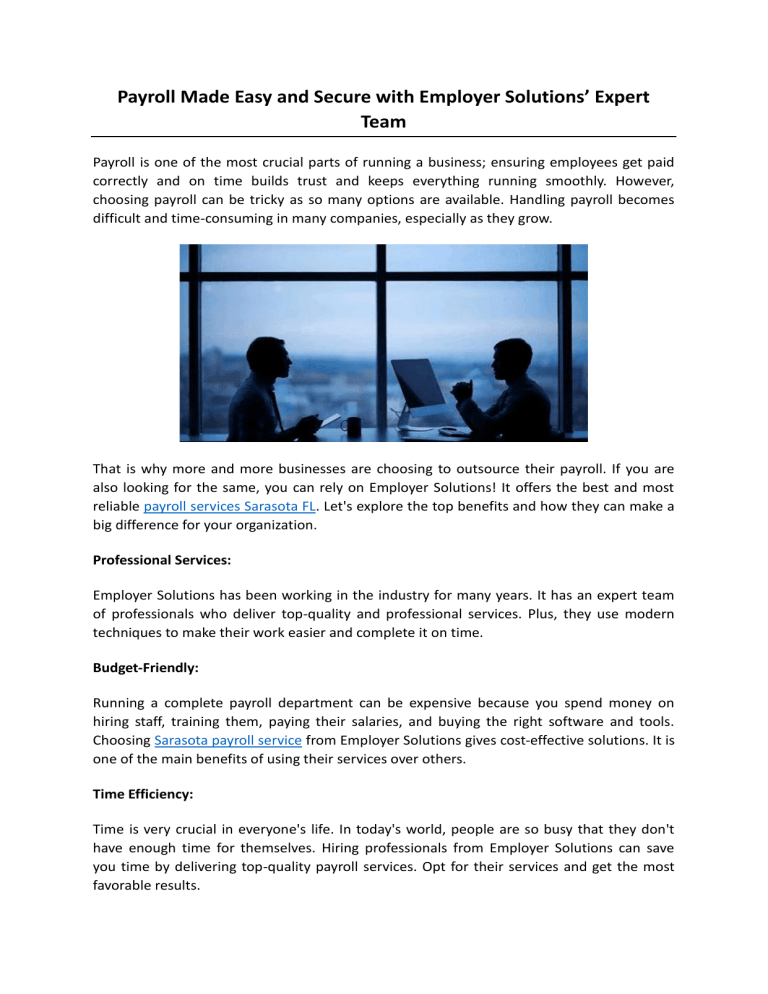 Payroll Made Easy and Secure with Employer Solutions' Expert Team

Payroll is one of the most crucial parts of running a business; ensuring employees get paid correctly and on time builds trust and keeps everything running smoothly. However, choosing payroll can be tricky as so many options are available. Handling payroll becomes difficult and time-consuming in many companies, especially as they grow.

That is why more and more businesses are choosing to outsource their payroll. If you are also looking for the same, you can rely on Employer Solutions! It offers the best and most reliable payroll services Sarasota FL. Let's explore the top benefits and how they can make a big difference for your organization.

Professional Services:

Employer Solutions has been working in the industry for many years. It has an expert team of professionals who deliver top-quality and professional services. Plus, they use modern techniques to make their work easier and complete it on time.

Budget-Friendly:

Running a complete payroll department can be expensive because you spend money on hiring staff, training them, paying their salaries, and buying the right software and tools. Choosing Sarasota payroll service from Employer Solutions gives cost-effective solutions. It is one of the main benefits of using their services over others.

Time Efficiency:

Time is very crucial in everyone's life. In today's world, people are so busy that they don't have enough time for themselves. Hiring professionals from Employer Solutions can save you time by delivering top-quality payroll services. Opt for their services and get the most favorable results.